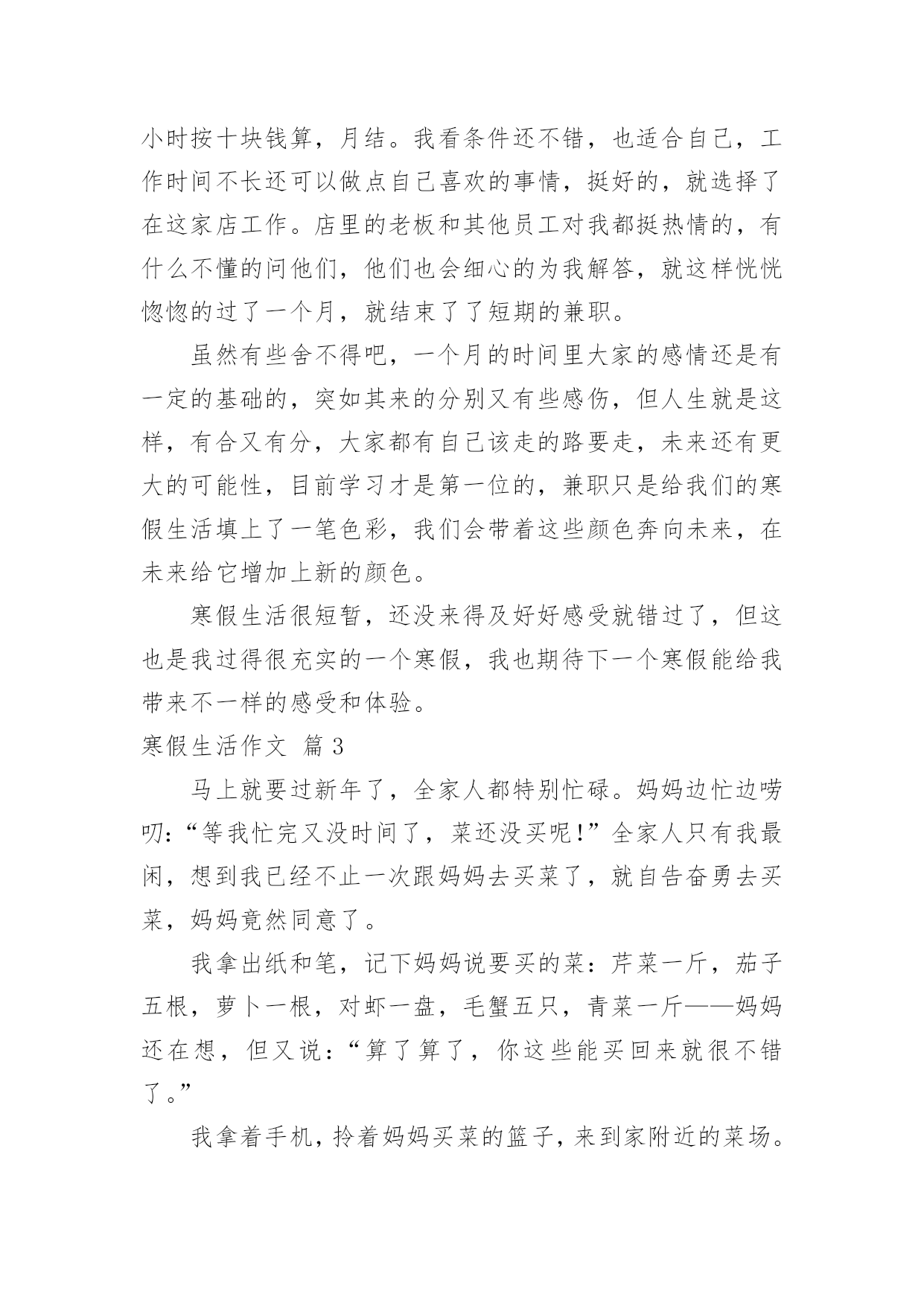 小时按十块钱算，月结。我看条件还不错，也适合自己，工作时间不长还可以做点自己喜欢的事情，挺好的，就选择了在这家店工作。店里的老板和其他员工对我都挺热情的，有什么不懂的问他们，他们也会细心的为我解答，就这样恍恍惚惚的过了一个月，就结束了了短期的兼职。

虽然有些舍不得吧，一个月的时间里大家的感情还是有一定的基础的，突如其来的分别又有些感伤，但人生就是这样，有合又有分，大家都有自己该走的路要走，未来还有更大的可能性，目前学习才是第一位的，兼职只是给我们的寒假生活填上了一笔色彩，我们会带着这些颜色奔向未来，在未来给它增加上新的颜色。

寒假生活很短暂，还没来得及好好感受就错过了，但这也是我过得很充实的一个寒假，我也期待下一个寒假能给我带来不一样的感受和体验。

寒假生活作文 篇3

马上就要过新年了，全家人都特别忙碌。妈妈边忙边唠叨:“等我忙完又没时间了，菜还没买呢!”全家人只有我最闲，想到我已经不止一次跟妈妈去买菜了，就自告奋勇去买菜，妈妈竟然同意了。

我拿出纸和笔，记下妈妈说要买的菜：芹菜一斤，茄子五根，萝卜一根，对虾一盘，毛蟹五只，青菜一斤——妈妈还在想，但又说：“算了算了，你这些能买回来就很不错了。”

我拿着手机，拎着妈妈买菜的篮子，来到家附近的菜场。